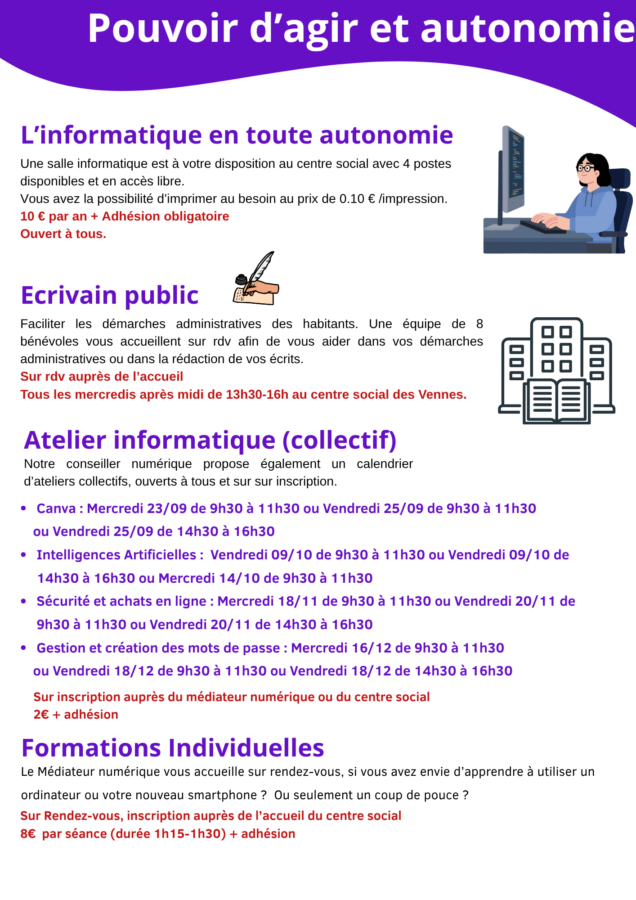 Pouvoir d'agir et autonomie

L'informatique en toute autonomie

Une salle informatique est à votre disposition au centre social avec 4 postes disponibles et en accès libre.
Vous avez la possibilité d'imprimer au besoin au prix de 0.10 € /impression.
10 € par an + Adhésion obligatoire
Ouvert à tous.

Ecrivain public

Faciliter les démarches administratives des habitants. Une équipe de 8 bénévoles vous accueillent sur rdv afin de vous aider dans vos démarches administratives ou dans la rédaction de vos écrits.
Sur rdv auprès de l'accueil
Tous les mercredis après midi de 13h30-16h au centre social des Vennes.

Atelier informatique (collectif)

Notre conseiller numérique propose également un calendrier d'ateliers collectifs, ouverts à tous et sur sur inscription.

• Canva : Mercredi 23/09 de 9h30 à 11h30 ou Vendredi 25/09 de 9h30 à 11h30 ou Vendredi 25/09 de 14h30 à 16h30
• Intelligences Artificielles : Vendredi 09/10 de 9h30 à 11h30 ou Vendredi 09/10 de 14h30 à 16h30 ou Mercredi 14/10 de 9h30 à 11h30
• Sécurité et achats en ligne : Mercredi 18/11 de 9h30 à 11h30 ou Vendredi 20/11 de 9h30 à 11h30 ou Vendredi 20/11 de 14h30 à 16h30
• Gestion et création des mots de passe : Mercredi 16/12 de 9h30 à 11h30 ou Vendredi 18/12 de 9h30 à 11h30 ou Vendredi 18/12 de 14h30 à 16h30

Sur inscription auprès du médiateur numérique ou du centre social
2€ + adhésion

Formations Individuelles

Le Médiateur numérique vous accueille sur rendez-vous, si vous avez envie d'apprendre à utiliser un ordinateur ou votre nouveau smartphone ? Ou seulement un coup de pouce ?
Sur Rendez-vous, inscription auprès de l'accueil du centre social
8€ par séance (durée 1h15-1h30) + adhésion